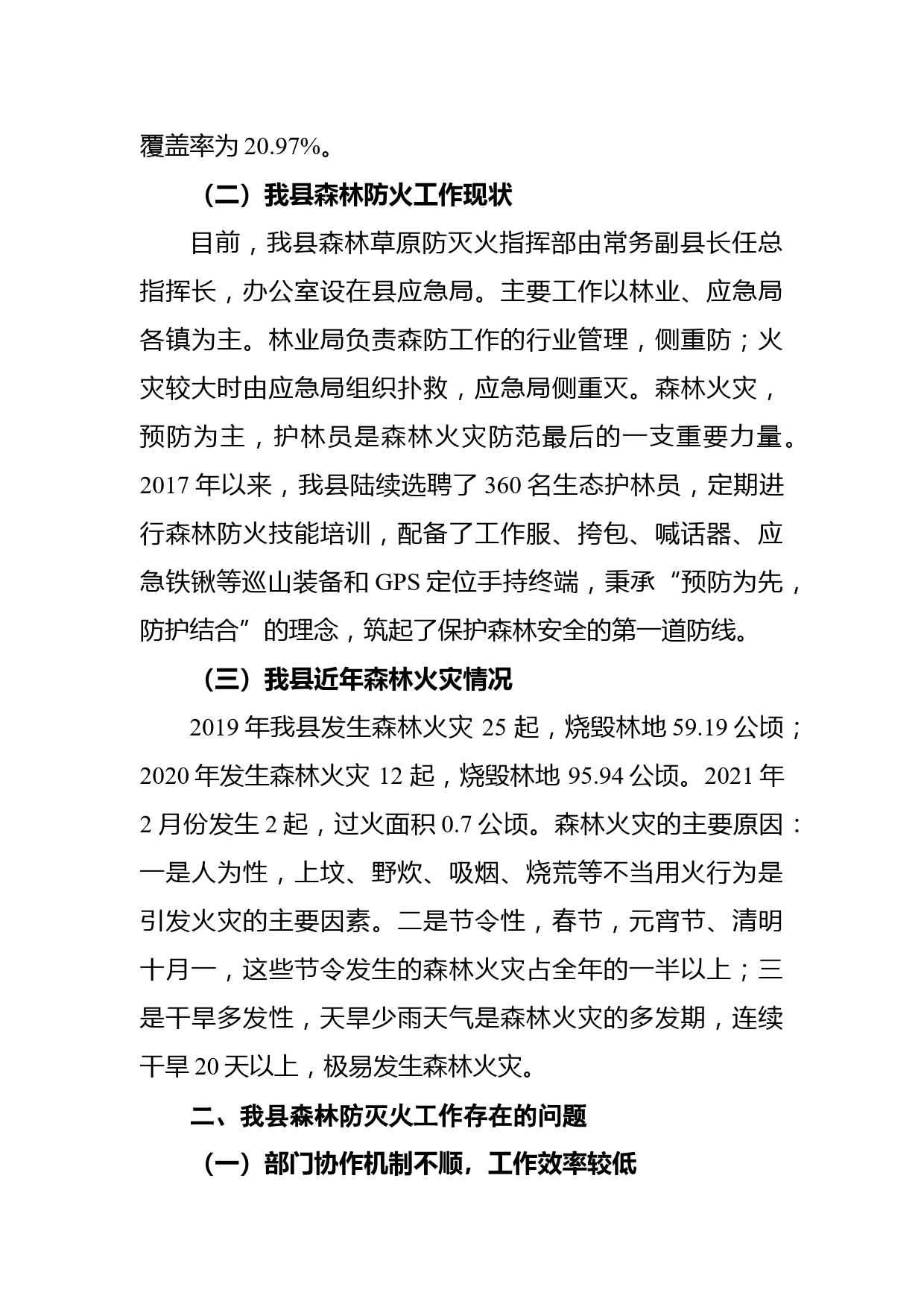 覆盖率为 20.97%。

（二）我县森林防火工作现状

目前，我县森林草原防灭火指挥部由常务副县长任总指挥长，办公室设在县应急局。主要工作以林业、应急局各镇为主。林业局负责森防工作的行业管理，侧重防；火灾较大时由应急局组织扑救，应急局侧重灭。森林火灾，预防为主，护林员是森林火灾防范最后的一支重要力量。2017 年以来，我县陆续选聘了 360 名生态护林员，定期进行森林防火技能培训，配备了工作服、挎包、喊话器、应急铁锹等巡山装备和 GPS 定位手持终端，秉承“预防为先，防护结合”的理念，筑起了保护森林安全的第一道防线。

（三）我县近年森林火灾情况

2019 年我县发生森林火灾 25 起，烧毁林地 59.19 公顷；2020 年发生森林火灾 12 起，烧毁林地 95.94 公顷。2021 年 2 月份发生 2 起，过火面积 0.7 公顷。森林火灾的主要原因：一是人为性，上坟、野炊、吸烟、烧荒等不当用火行为是引发火灾的主要因素。二是节令性，春节，元宵节、清明十月一，这些节令发生的森林火灾占全年的一半以上；三是干旱多发性，天旱少雨天气是森林火灾的多发期，连续干旱 20 天以上，极易发生森林火灾。

二、我县森林防灭火工作存在的问题

（一）部门协作机制不顺，工作效率较低